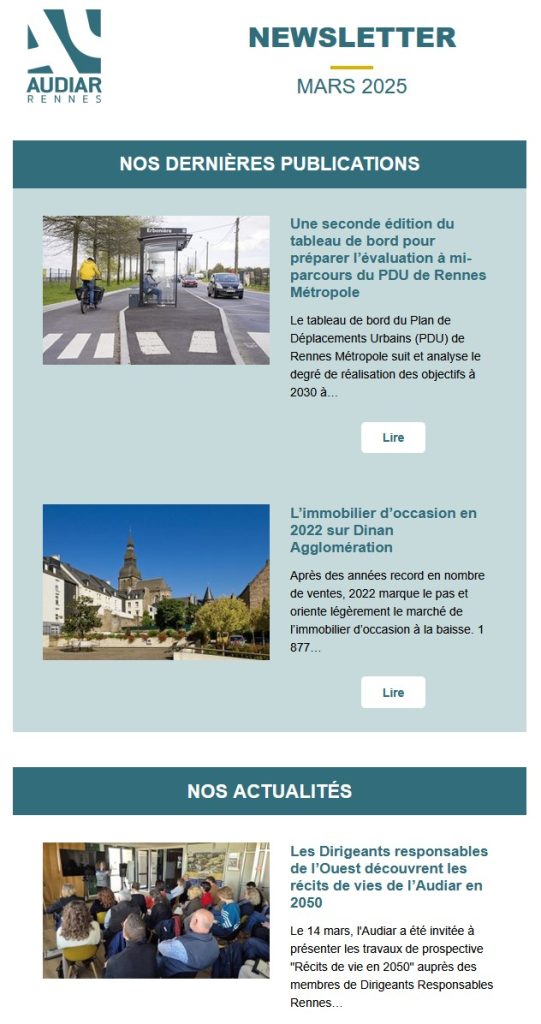 AUDIAR
RENNES

NEWSLETTER

MARS 2025

NOS DERNIÈRES PUBLICATIONS

Une seconde édition du tableau de bord pour préparer l'évaluation à mi-parcours du PDU de Rennes Métropole

Le tableau de bord du Plan de Déplacements Urbains (PDU) de Rennes Métropole suit et analyse le degré de réalisation des objectifs à 2030 à...

Lire

L'immobilier d'occasion en 2022 sur Dinan Agglomération

Après des années record en nombre de ventes, 2022 marque le pas et oriente légèrement le marché de l'immobilier d'occasion à la baisse. 1 877...

Lire

NOS ACTUALITÉS

Les Dirigeants responsables de l'Ouest découvrent les récits de vies de l'Audiar en 2050

Le 14 mars, l'Audiar a été invitée à présenter les travaux de prospective "Récits de vie en 2050" auprès des membres de Dirigeants Responsables Rennes...